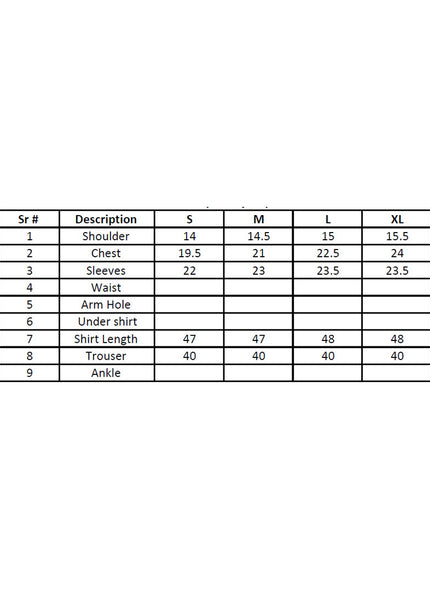 | Sr # | Description | S | M | L | XL |
|---|---|---|---|---|---|
| 1 | Shoulder | 14 | 14.5 | 15 | 15.5 |
| 2 | Chest | 19.5 | 21 | 22.5 | 24 |
| 3 | Sleeves | 22 | 23 | 23.5 | 23.5 |
| 4 | Waist | | | | |
| 5 | Arm Hole | | | | |
| 6 | Under shirt | | | | |
| 7 | Shirt Length | 47 | 47 | 48 | 48 |
| 8 | Trouser | 40 | 40 | 40 | 40 |
| 9 | Ankle | | | | |